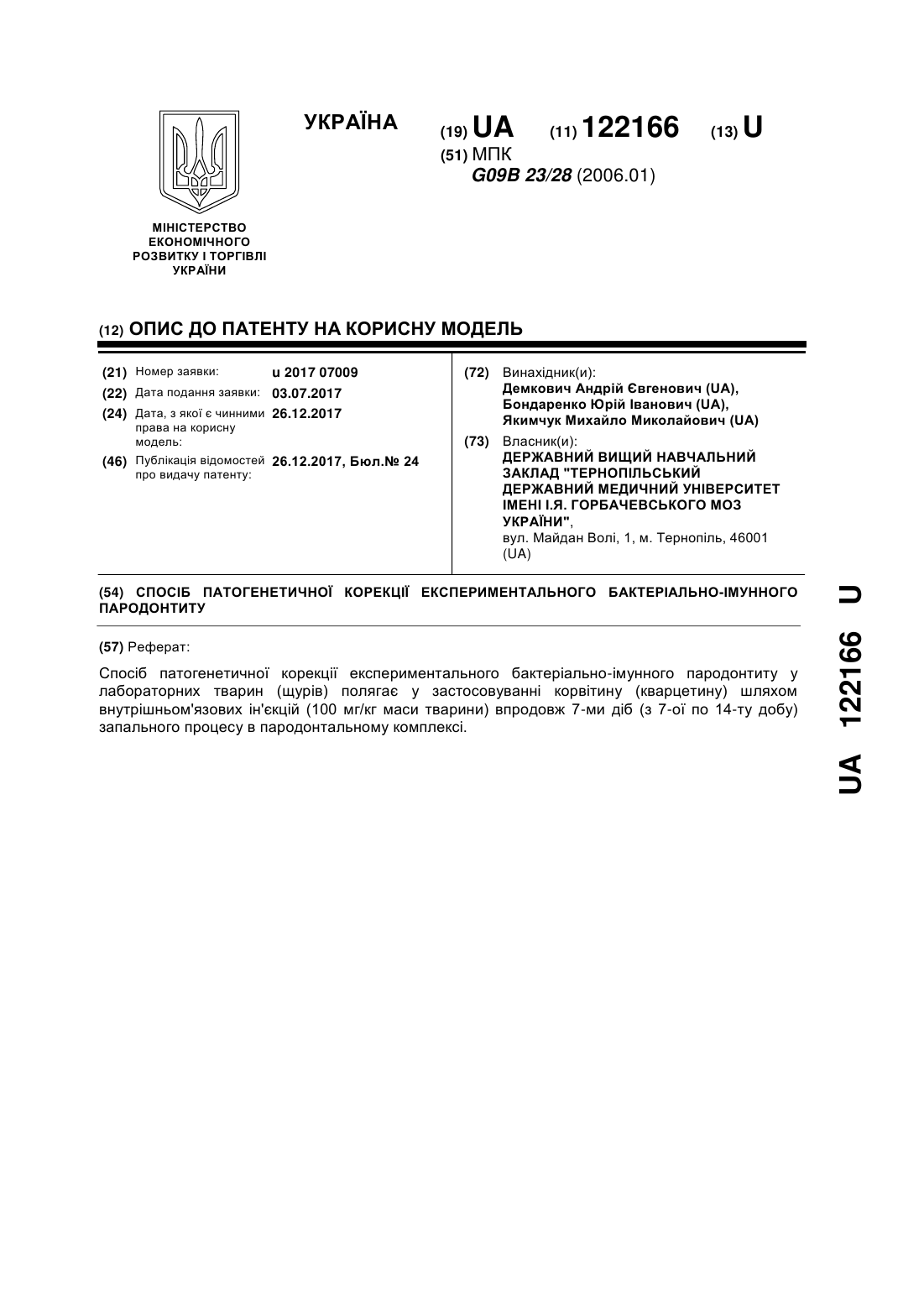 УКРАЇНА

(19) UA (11) 122166 (13) U

(51) МПК
G09B 23/28 (2006.01)

МІНІСТЕРСТВО ЕКОНОМІЧНОГО РОЗВИТКУ І ТОРГІВЛІ УКРАЇНИ

(12) ОПИС ДО ПАТЕНТУ НА КОРИСНУ МОДЕЛЬ

(21) Номер заявки: u 2017 07009
(22) Дата подання заявки: 03.07.2017
(24) Дата, з якої є чинними права на корисну модель: 26.12.2017
(46) Публікація відомостей про видачу патенту: 26.12.2017, Бюл.№ 24

(72) Винахідник(и):
Демкович Андрій Євгенович (UA),
Бондаренко Юрій Іванович (UA),
Якимчук Михайло Миколайович (UA)

(73) Власник(и):
ДЕРЖАВНИЙ ВИЩИЙ НАВЧАЛЬНИЙ ЗАКЛАД "ТЕРНОПІЛЬСЬКИЙ ДЕРЖАВНИЙ МЕДИЧНИЙ УНІВЕРСИТЕТ ІМЕНІ І.Я. ГОРБАЧЕВСЬКОГО МОЗ УКРАЇНИ",
вул. Майдан Волі, 1, м. Тернопіль, 46001 (UA)

(54) СПОСІБ ПАТОГЕНЕТИЧНОЇ КОРЕКЦІЇ ЕКСПЕРИМЕНТАЛЬНОГО БАКТЕРІАЛЬНО-ІМУННОГО ПАРОДОНТИТУ

(57) Реферат:

Спосіб патогенетичної корекції експериментального бактеріально-імунного пародонтиту у лабораторних тварин (щурів) полягає у застосовуванні корвітину (кварцетину) шляхом внутрішньом'язових ін'єкцій (100 мг/кг маси тварини) впродовж 7-ми діб (з 7-ої по 14-ту добу) запального процесу в пародонтальному комплексі.

UA 122166 U